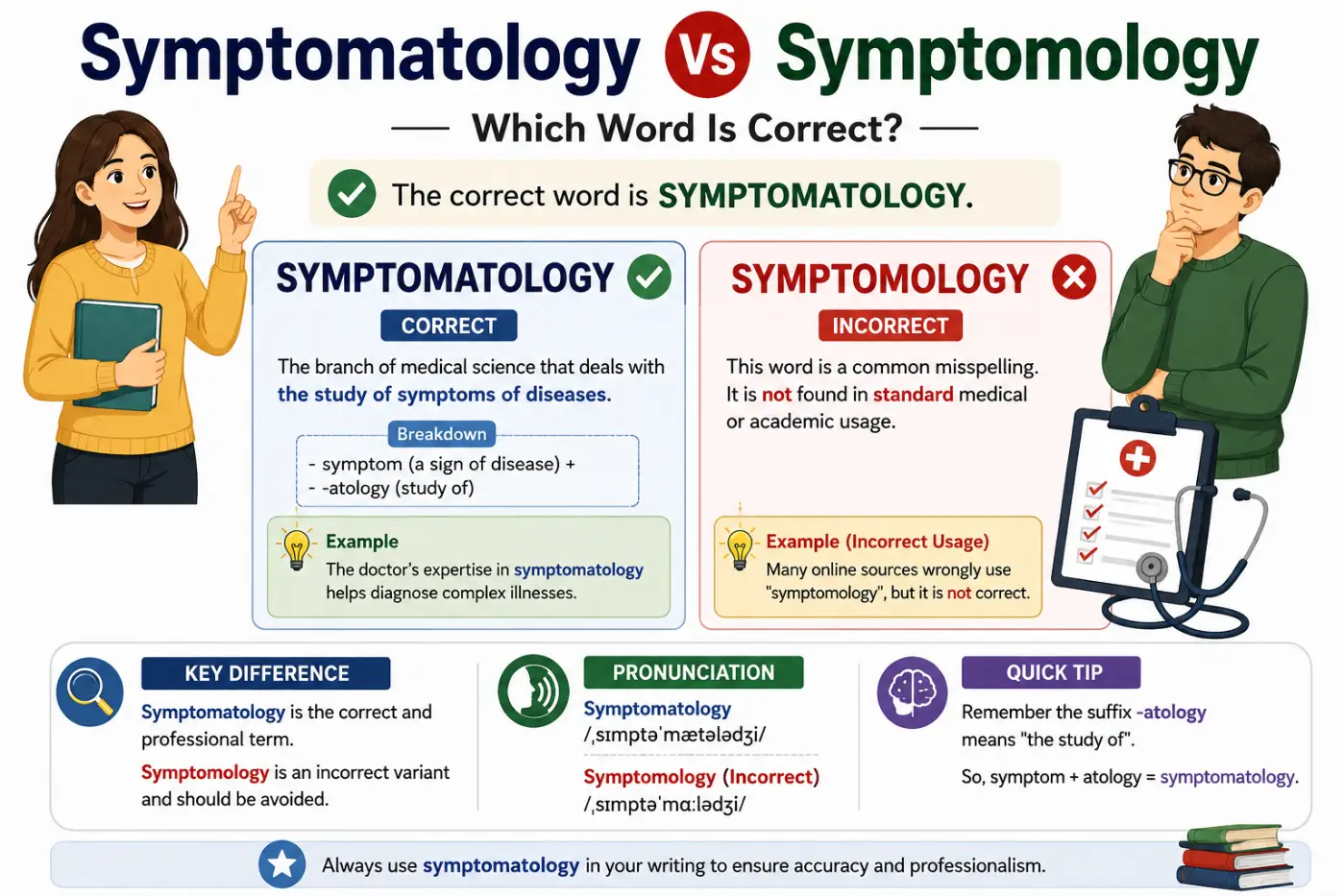 Symptomatology Vs Symptomology

Which Word Is Correct?

The correct word is SYMPTOMATOLOGY.

SYMPTOMATOLOGY

CORRECT

The branch of medical science that deals with the study of symptoms of diseases.

Breakdown

- symptom (a sign of disease) +
- -atology (study of)

Example

The doctor's expertise in symptomatology helps diagnose complex illnesses.

SYMPTOMOLOGY

INCORRECT

This word is a common misspelling. It is not found in standard medical or academic usage.

Example (Incorrect Usage)

Many online sources wrongly use "symptomology", but it is not correct.

KEY DIFFERENCE

Symptomatology is the correct and professional term.

Symptomology is an incorrect variant and should be avoided.

PRONUNCIATION

Symptomatology
/ˌsɪmptəˈmætələdʒi/

Symptomology (Incorrect)
/ˌsɪmptəˈmɑːlədʒi/

QUICK TIP

Remember the suffix -atology means "the study of".

So, symptom + atology = symptomatology.

Always use symptomatology in your writing to ensure accuracy and professionalism.